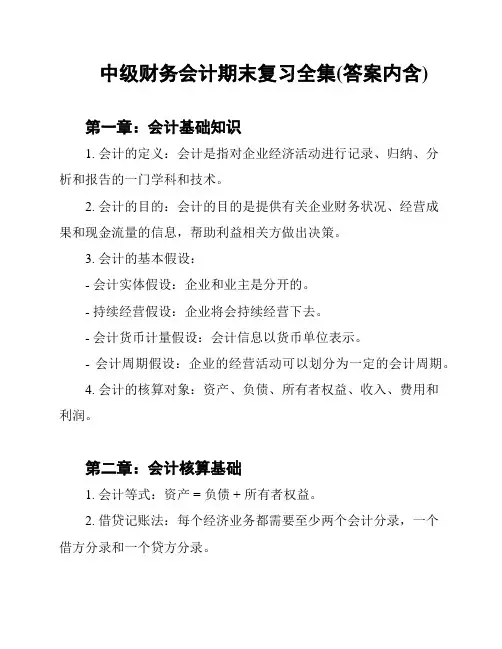 中级财务会计期末复习全集(答案内含)

第一章：会计基础知识

1. 会计的定义：会计是指对企业经济活动进行记录、归纳、分析和报告的一门学科和技术。

2. 会计的目的：会计的目的是提供有关企业财务状况、经营成果和现金流量的信息，帮助利益相关方做出决策。

3. 会计的基本假设：

- 会计实体假设：企业和业主是分开的。

- 持续经营假设：企业将会持续经营下去。

- 会计货币计量假设：会计信息以货币单位表示。

- 会计周期假设：企业的经营活动可以划分为一定的会计周期。

4. 会计的核算对象：资产、负债、所有者权益、收入、费用和利润。

第二章：会计核算基础

1. 会计等式：资产 = 负债 + 所有者权益。

2. 借贷记账法：每个经济业务都需要至少两个会计分录，一个借方分录和一个贷方分录。